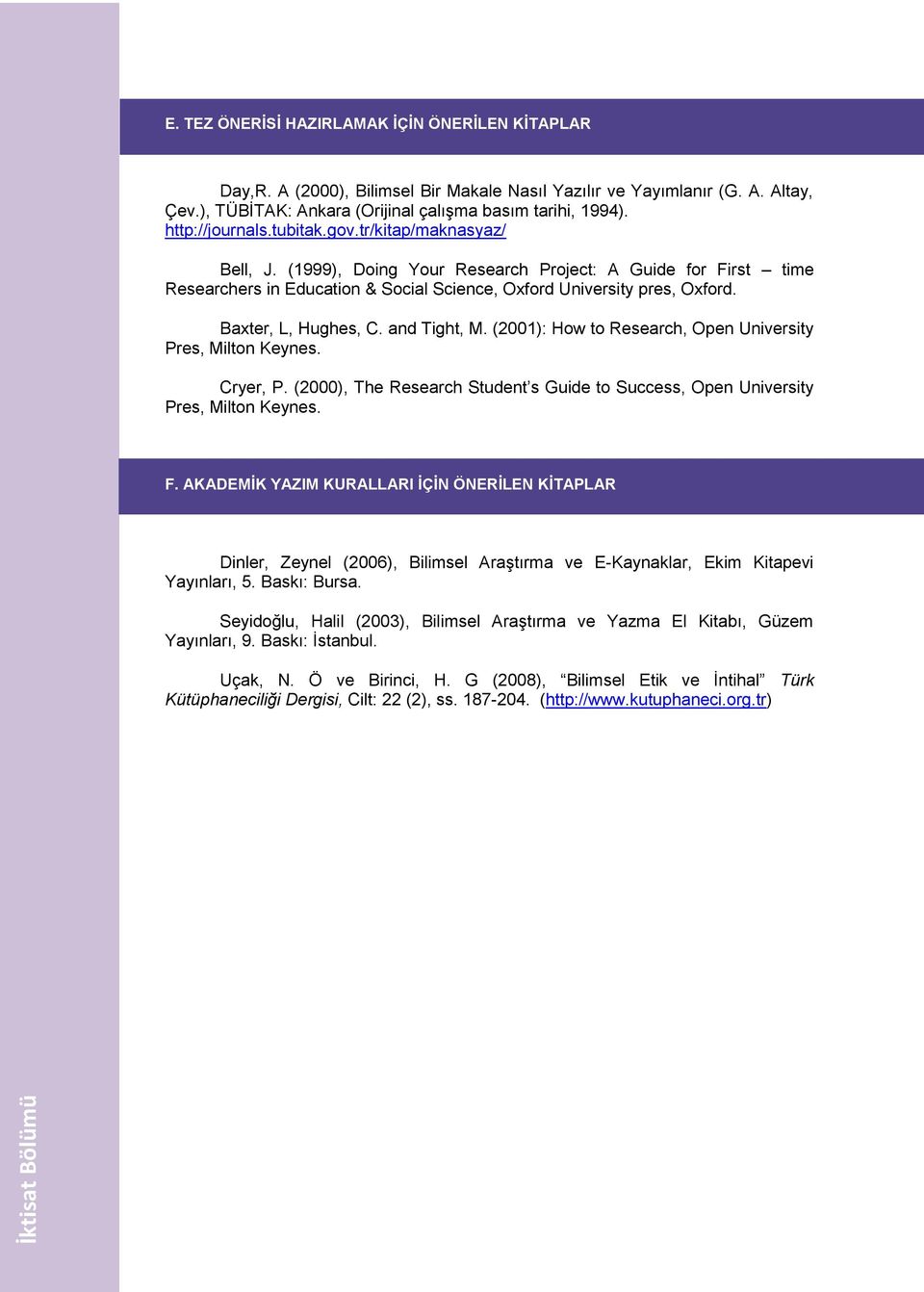 E. TEZ ÖNERİSİ HAZIRLAMAK İÇİN ÖNERİLEN KİTAPLAR

Day,R. A (2000), Bilimsel Bir Makale Nasıl Yazılır ve Yayımlanır (G. A. Altay, Çev.), TÜBİTAK: Ankara (Orijinal çalışma basım tarihi, 1994). http://journals.tubitak.gov.tr/kitap/maknasyaz/

Bell, J. (1999), Doing Your Research Project: A Guide for First – time Researchers in Education & Social Science, Oxford University pres, Oxford.

Baxter, L, Hughes, C. and Tight, M. (2001): How to Research, Open University Pres, Milton Keynes.

Cryer, P. (2000), The Research Student's Guide to Success, Open University Pres, Milton Keynes.

F. AKADEMİK YAZIM KURALLARI İÇİN ÖNERİLEN KİTAPLAR

Dinler, Zeynel (2006), Bilimsel Araştırma ve E-Kaynaklar, Ekim Kitapevi Yayınları, 5. Baskı: Bursa.

Seyidoğlu, Halil (2003), Bilimsel Araştırma ve Yazma El Kitabı, Güzem Yayınları, 9. Baskı: İstanbul.

Uçak, N. Ö ve Birinci, H. G (2008), "Bilimsel Etik ve İntihal" Türk Kütüphaneciliği Dergisi, Cilt: 22 (2), ss. 187-204. (http://www.kutuphaneci.org.tr)

İktisat Bölümü